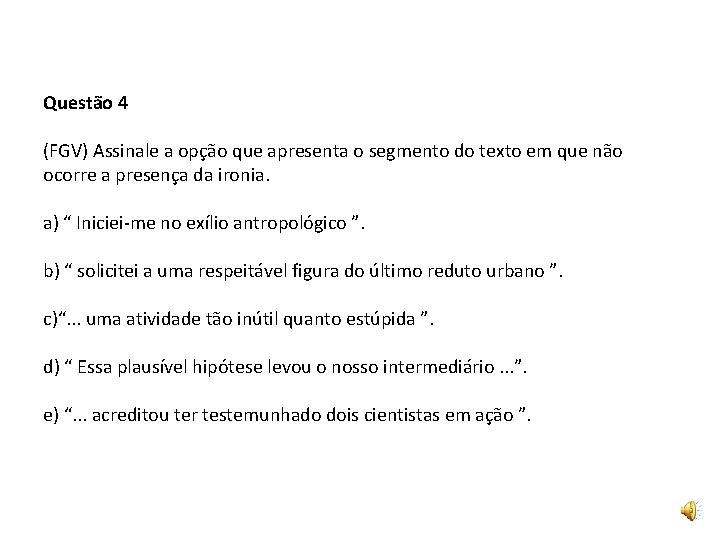 Questão 4

(FGV) Assinale a opção que apresenta o segmento do texto em que não ocorre a presença da ironia.

a) " Iniciei-me no exílio antropológico ".

b) " solicitei a uma respeitável figura do último reduto urbano ".

c)"... uma atividade tão inútil quanto estúpida ".

d) " Essa plausível hipótese levou o nosso intermediário ...".

e) "... acreditou ter testemunhado dois cientistas em ação ".